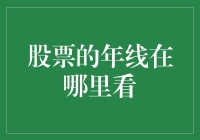 股票的年线在哪里看